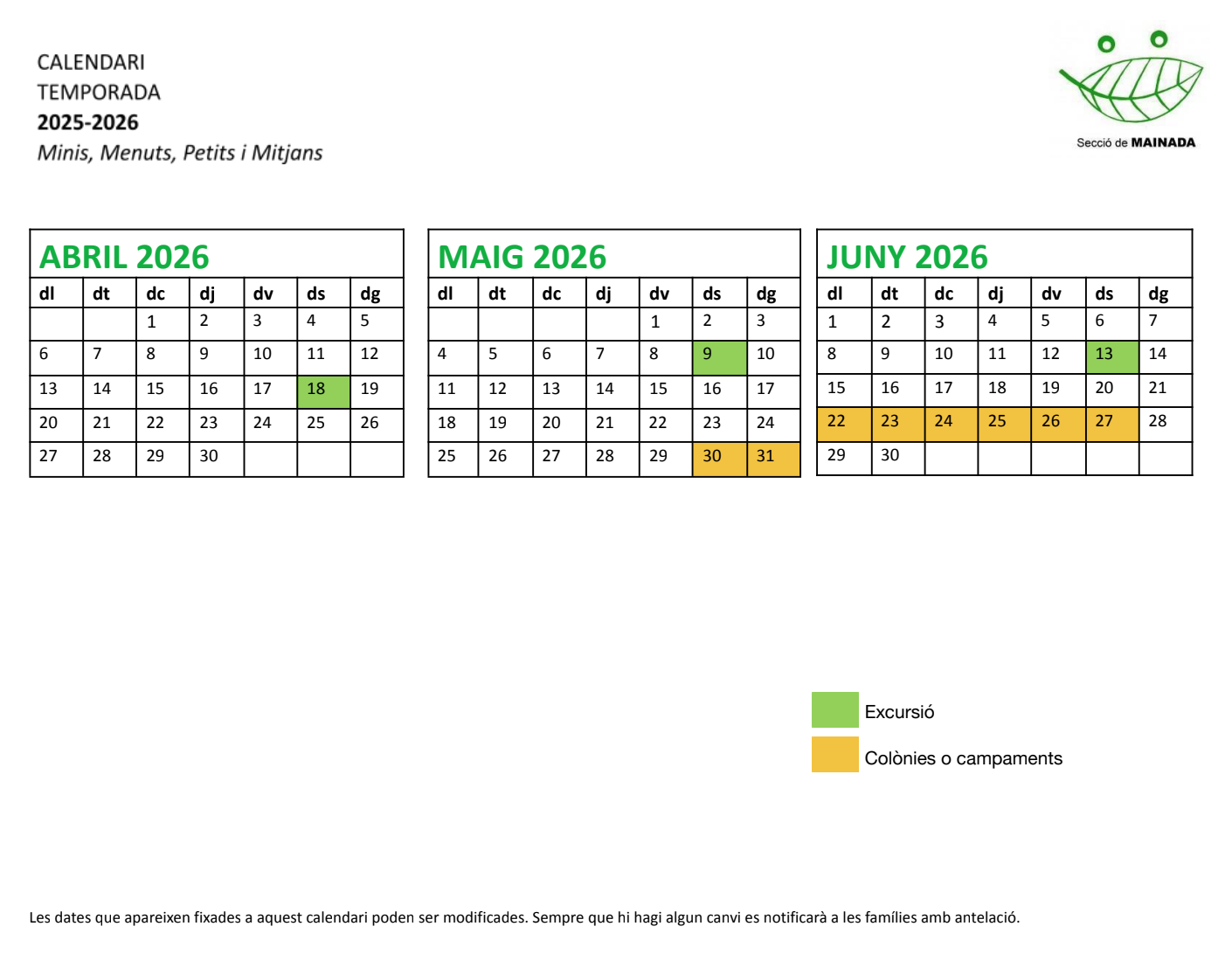 CALENDARI
TEMPORADA
2025-2026
Minis, Menuts, Petits i Mitjans

Secció de MAINADA

ABRIL 2026

| dl | dt | dc | dj | dv | ds | dg |
|---|---|---|---|---|---|---|
| | | 1 | 2 | 3 | 4 | 5 |
| 6 | 7 | 8 | 9 | 10 | 11 | 12 |
| 13 | 14 | 15 | 16 | 17 | 18 | 19 |
| 20 | 21 | 22 | 23 | 24 | 25 | 26 |
| 27 | 28 | 29 | 30 | | | |

MAIG 2026

| dl | dt | dc | dj | dv | ds | dg |
|---|---|---|---|---|---|---|
| | | | | 1 | 2 | 3 |
| 4 | 5 | 6 | 7 | 8 | 9 | 10 |
| 11 | 12 | 13 | 14 | 15 | 16 | 17 |
| 18 | 19 | 20 | 21 | 22 | 23 | 24 |
| 25 | 26 | 27 | 28 | 29 | 30 | 31 |

JUNY 2026

| dl | dt | dc | dj | dv | ds | dg |
|---|---|---|---|---|---|---|
| 1 | 2 | 3 | 4 | 5 | 6 | 7 |
| 8 | 9 | 10 | 11 | 12 | 13 | 14 |
| 15 | 16 | 17 | 18 | 19 | 20 | 21 |
| 22 | 23 | 24 | 25 | 26 | 27 | 28 |
| 29 | 30 | | | | | |

Excursió
Colònies o campaments

Les dates que apareixen fixades a aquest calendari poden ser modificades. Sempre que hi hagi algun canvi es notificarà a les famílies amb antelació.